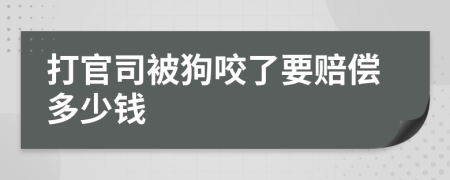 打官司被狗咬了要赔偿多少钱